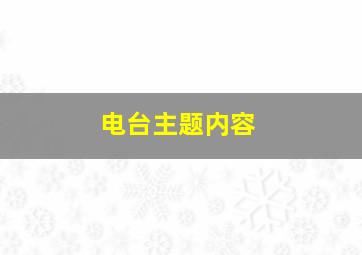 电台主题内容